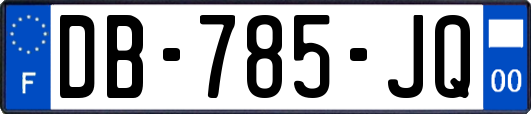 F
DB-785-JQ
00